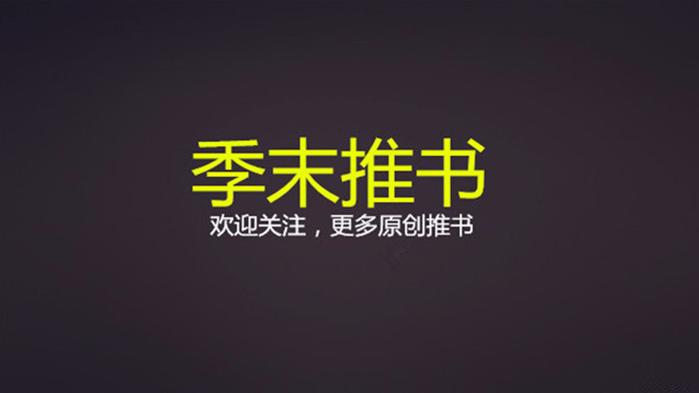 季末推书

欢迎关注，更多原创推书